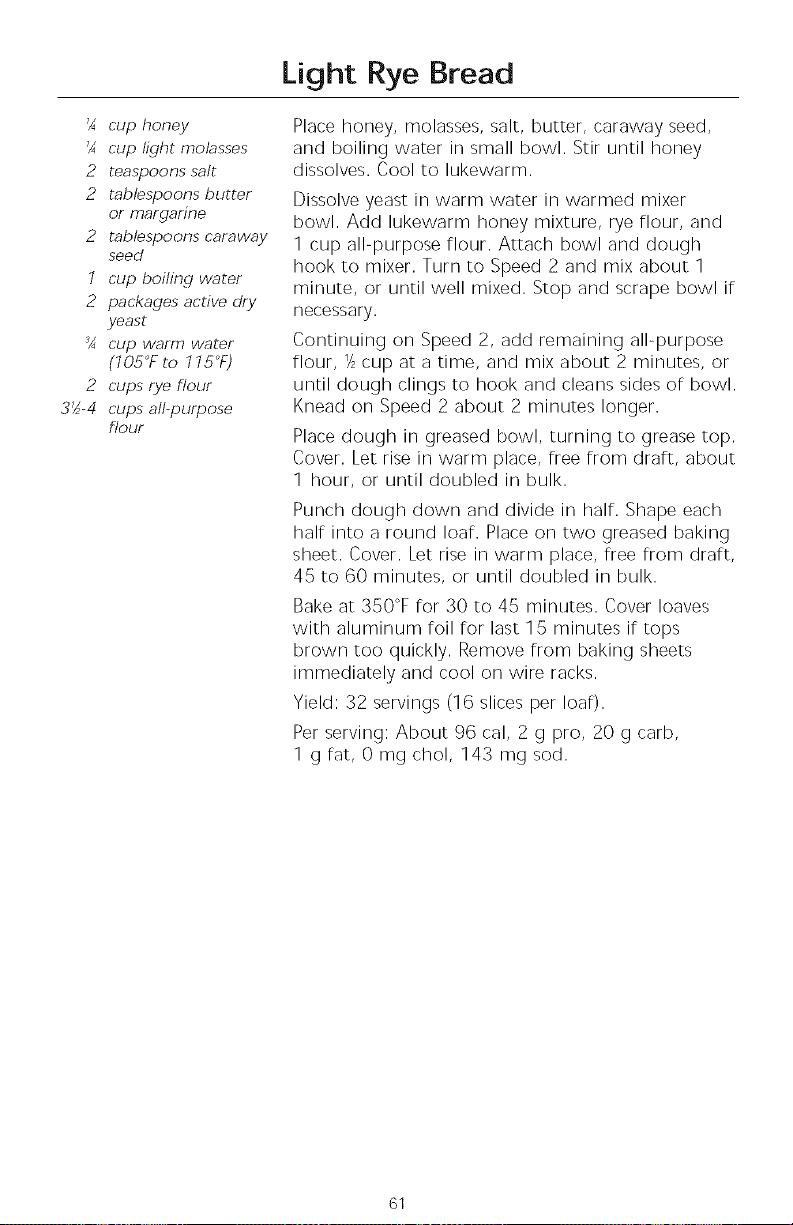 Light Rye Bread

¼ cup honey
¼ cup light molasses
2 teaspoons salt
2 tablespoons butter or margarine
2 tablespoons caraway seed
1 cup boiling water
2 packages active dry yeast
¾ cup warm water (105°F to 115°F)
2 cups rye flour
3½-4 cups all-purpose flour

Place honey, molasses, salt, butter, caraway seed, and boiling water in small bowl. Stir until honey dissolves. Cool to lukewarm.

Dissolve yeast in warm water in warmed mixer bowl. Add lukewarm honey mixture, rye flour, and 1 cup all-purpose flour. Attach bowl and dough hook to mixer. Turn to Speed 2 and mix about 1 minute, or until well mixed. Stop and scrape bowl if necessary.

Continuing on Speed 2, add remaining all-purpose flour, ½ cup at a time, and mix about 2 minutes, or until dough clings to hook and cleans sides of bowl. Knead on Speed 2 about 2 minutes longer.

Place dough in greased bowl, turning to grease top. Cover. Let rise in warm place, free from draft, about 1 hour, or until doubled in bulk.

Punch dough down and divide in half. Shape each half into a round loaf. Place on two greased baking sheet. Cover. Let rise in warm place, free from draft, 45 to 60 minutes, or until doubled in bulk.

Bake at 350°F for 30 to 45 minutes. Cover loaves with aluminum foil for last 15 minutes if tops brown too quickly. Remove from baking sheets immediately and cool on wire racks.

Yield: 32 servings (16 slices per loaf).

Per serving: About 96 cal, 2 g pro, 20 g carb, 1 g fat, 0 mg chol, 143 mg sod.

61